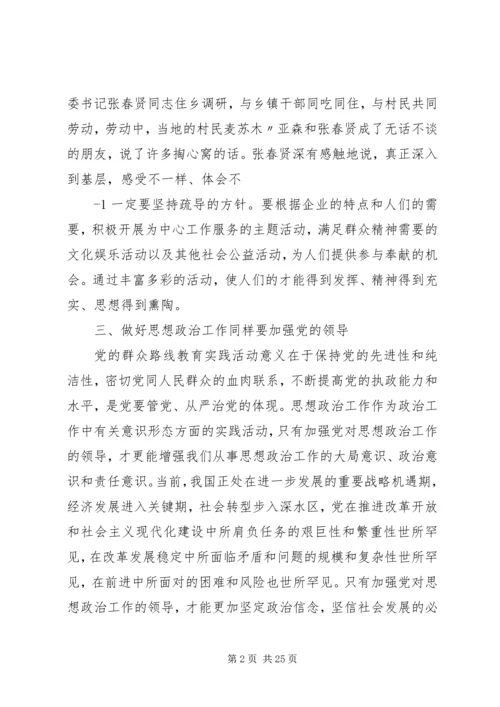 委书记张春贤同志住乡调研，与乡镇干部同吃同住，与村民共同劳动，劳动中，当地的村民麦苏木〃亚森和张春贤成了无话不谈的朋友，说了许多掏心窝的话。张春贤深有感触地说，真正深入到基层，感受不一样、体会不

-1 一定要坚持疏导的方针。要根据企业的特点和人们的需要，积极开展为中心工作服务的主题活动，满足群众精神需要的文化娱乐活动以及其他社会公益活动，为人们提供参与奉献的机会。通过丰富多彩的活动，使人们的才能得到发挥、精神得到充实、思想得到熏陶。

三、做好思想政治工作同样要加强党的领导

党的群众路线教育实践活动意义在于保持党的先进性和纯洁性，密切党同人民群众的血肉联系，不断提高党的执政能力和水平，是党要管党、从严治党的体现。思想政治工作作为政治工作中有关意识形态方面的实践活动，只有加强党对思想政治工作的领导，才更能增强我们从事思想政治工作的大局意识、政治意识和责任意识。当前，我国正处在进一步发展的重要战略机遇期，经济发展进入关键期，社会转型步入深水区，党在推进改革开放和社会主义现代化建设中所肩负任务的艰巨性和繁重性世所罕见，在改革发展稳定中所面临矛盾和问题的规模和复杂性世所罕见，在前进中所面对的困难和风险也世所罕见。只有加强党对思想政治工作的领导，才能更加坚定政治信念，坚信社会发展的必

第 2 页 共 25 页